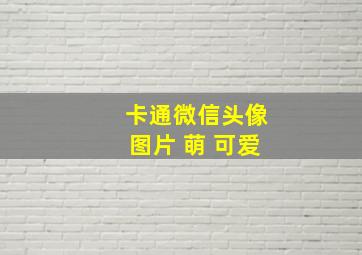 卡通微信头像
图片 萌 可爱